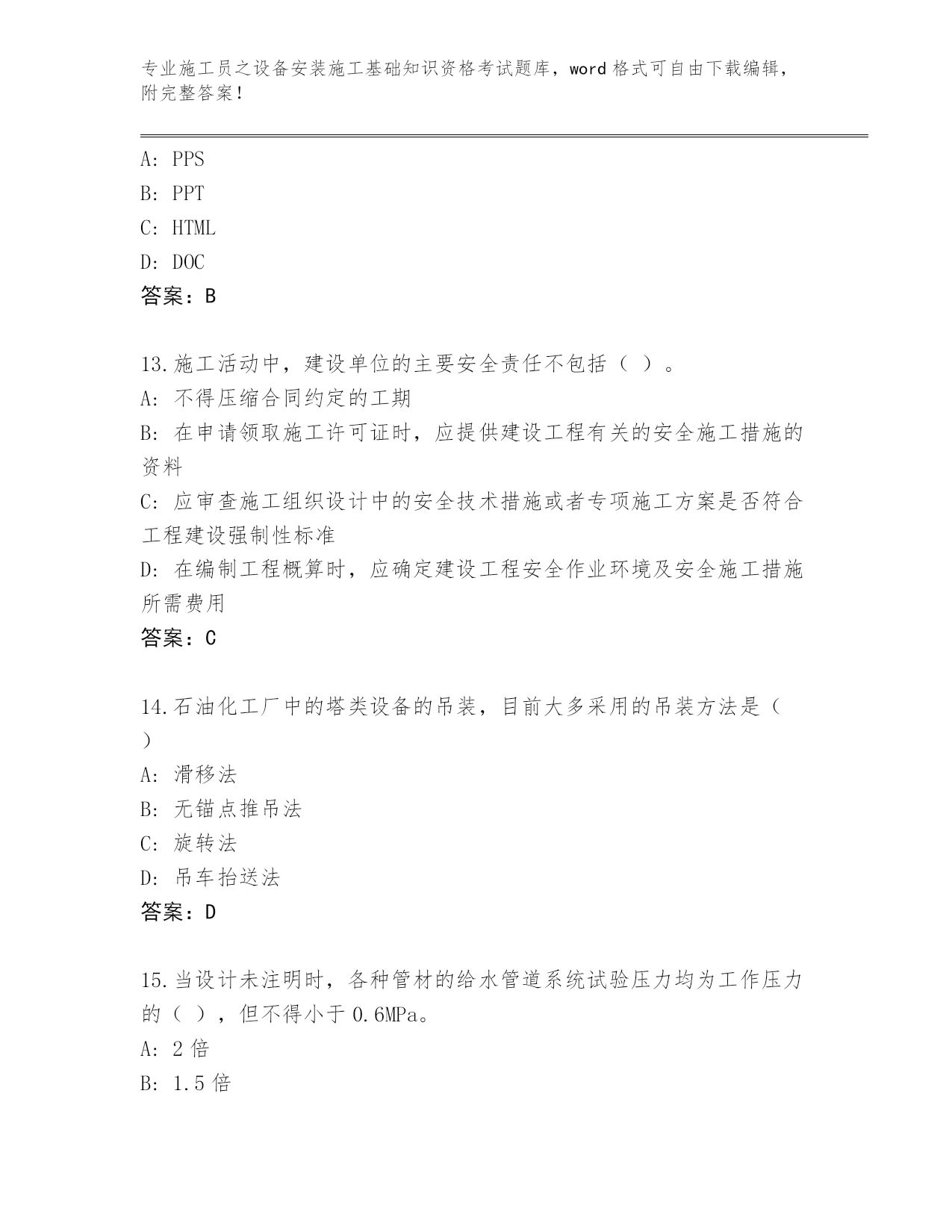 专业施工员之设备安装施工基础知识资格考试题库，word 格式可自由下载编辑，附完整答案！

A: PPS
B: PPT
C: HTML
D: DOC
答案：B

13.施工活动中，建设单位的主要安全责任不包括（ ）。
A: 不得压缩合同约定的工期
B: 在申请领取施工许可证时，应提供建设工程有关的安全施工措施的资料
C: 应审查施工组织设计中的安全技术措施或者专项施工方案是否符合工程建设强制性标准
D: 在编制工程概算时，应确定建设工程安全作业环境及安全施工措施所需费用
答案：C

14.石油化工厂中的塔类设备的吊装，目前大多采用的吊装方法是（ ）
A: 滑移法
B: 无锚点推吊法
C: 旋转法
D: 吊车抬送法
答案：D

15.当设计未注明时，各种管材的给水管道系统试验压力均为工作压力的（ ），但不得小于 0.6MPa。
A: 2 倍
B: 1.5 倍